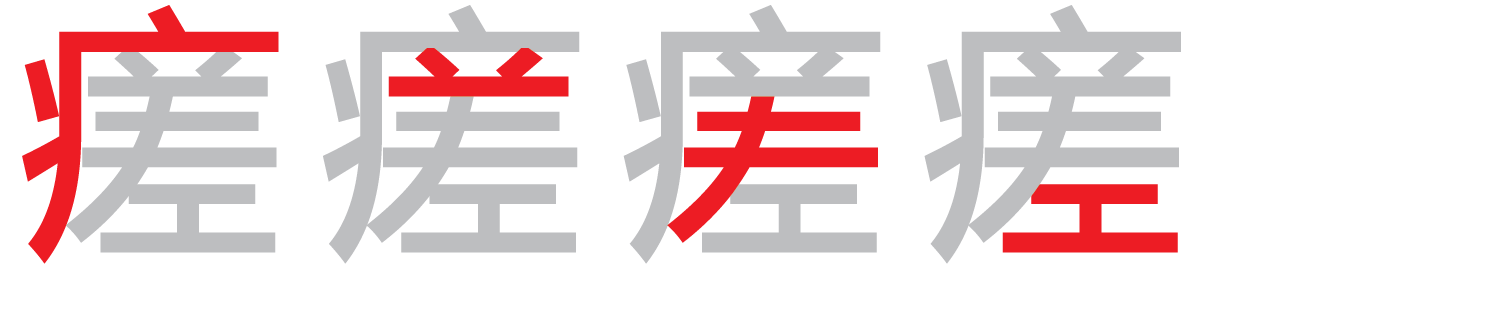 瘥瘥瘥瘥